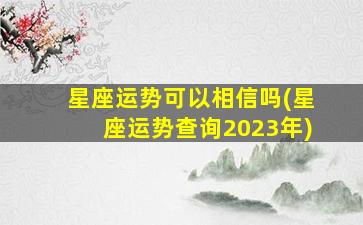 星座运势可以相信吗(星座运势查询2023年)